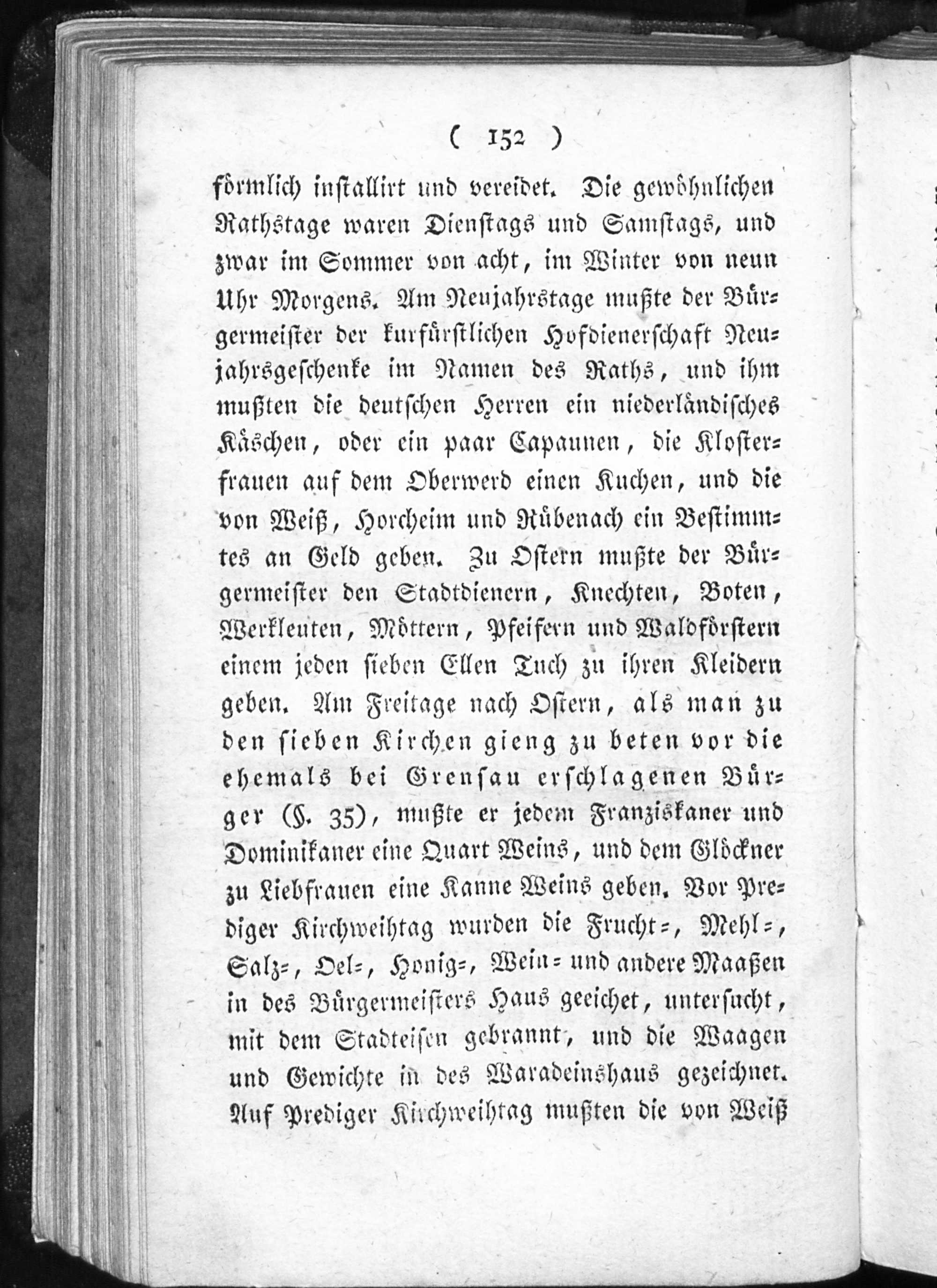 ( 152 )

förmlich installirt und vereidet. Die gewöhnlichen Rathstage waren Dienstags und Samstags, und zwar im Sommer von acht, im Winter von neun Uhr Morgens. Am Neujahrstage mußte der Bürgermeister der kurfürstlichen Hofdienerschaft Neujahrsgeschenke im Namen des Raths, und ihm mußten die deutschen Herren ein niederländisches Käschen, oder ein paar Capaunen, die Klosterfrauen auf dem Oberwerd einen Kuchen, und die von Weiß, Horcheim und Rübenach ein Bestimmtes an Geld geben. Zu Ostern mußte der Bürgermeister den Stadtdienern, Knechten, Boten, Werkleuten, Möttern, Pfeifern und Waldförstern einem jeden sieben Ellen Tuch zu ihren Kleidern geben. Am Freitage nach Ostern, als man zu den sieben Kirchen gieng zu beten vor die ehemals bei Grensau erschlagenen Bürger (§. 35), mußte er jedem Franziskaner und Dominikaner eine Quart Weins, und dem Glöckner zu Liebfrauen eine Kanne Weins geben. Vor Prediger Kirchweihtag wurden die Frucht-, Mehl-, Salz-, Oel-, Honig-, Wein- und andere Maaßen in des Bürgermeisters Haus geeichet, untersucht, mit dem Stadteisen gebrannt, und die Waagen und Gewichte in des Waradeinshaus gezeichnet. Auf Prediger Kirchweihtag mußten die von Weiß